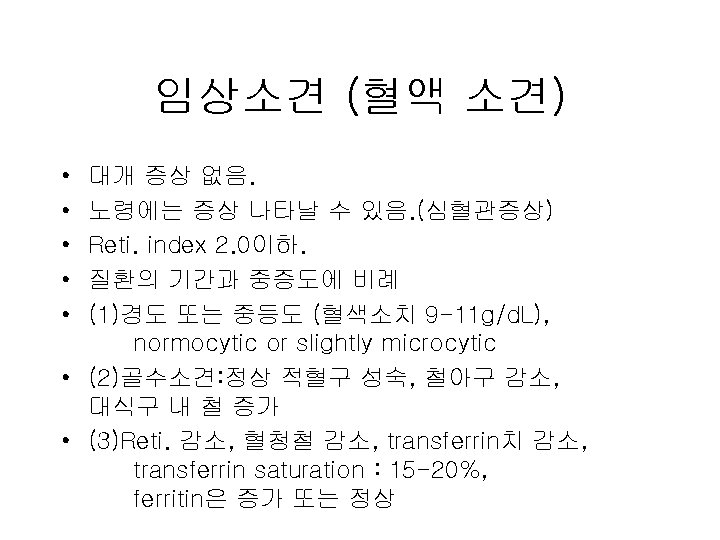 임상소견 (혈액 소견)

• 대개 증상 없음.
• 노령에는 증상 나타날 수 있음.(심혈관증상)
• Reti. index 2.0이하.
• 질환의 기간과 중증도에 비례
• (1)경도 또는 중등도 (혈색소치 9-11g/dL), normocytic or slightly microcytic
• (2)골수소견:정상 적혈구 성숙, 철아구 감소, 대식구 내 철 증가
• (3)Reti. 감소, 혈청철 감소, transferrin치 감소, transferrin saturation : 15-20%, ferritin은 증가 또는 정상